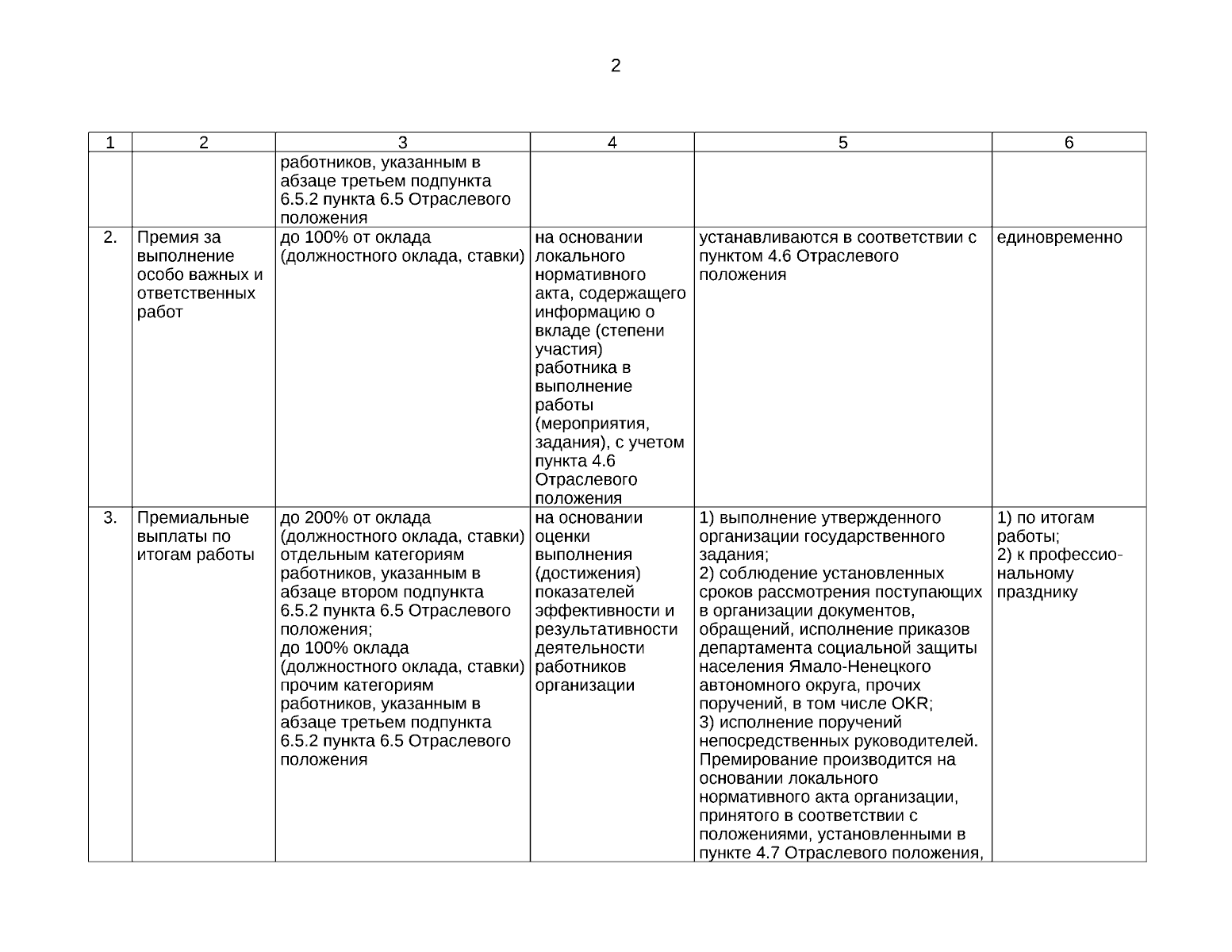 2

| 1 | 2 | 3 | 4 | 5 | 6 |
|---|---|---|---|---|---|
| | | работников, указанным в абзаце третьем подпункта 6.5.2 пункта 6.5 Отраслевого положения | | | |
| 2. | Премия за выполнение особо важных и ответственных работ | до 100% от оклада (должностного оклада, ставки) | на основании локального нормативного акта, содержащего информацию о вкладе (степени участия) работника в выполнение работы (мероприятия, задания), с учетом пункта 4.6 Отраслевого положения | устанавливаются в соответствии с пунктом 4.6 Отраслевого положения | единовременно |
| 3. | Премиальные выплаты по итогам работы | до 200% от оклада (должностного оклада, ставки) отдельным категориям работников, указанным в абзаце втором подпункта 6.5.2 пункта 6.5 Отраслевого положения; до 100% оклада (должностного оклада, ставки) прочим категориям работников, указанным в абзаце третьем подпункта 6.5.2 пункта 6.5 Отраслевого положения | на основании оценки выполнения (достижения) показателей эффективности и результативности деятельности работников организации | 1) выполнение утвержденного организации государственного задания; 2) соблюдение установленных сроков рассмотрения поступающих в организации документов, обращений, исполнение приказов департамента социальной защиты населения Ямало-Ненецкого автономного округа, прочих поручений, в том числе OKR; 3) исполнение поручений непосредственных руководителей. Премирование производится на основании локального нормативного акта организации, принятого в соответствии с положениями, установленными в пункте 4.7 Отраслевого положения, | 1) по итогам работы; 2) к профессиональному празднику |